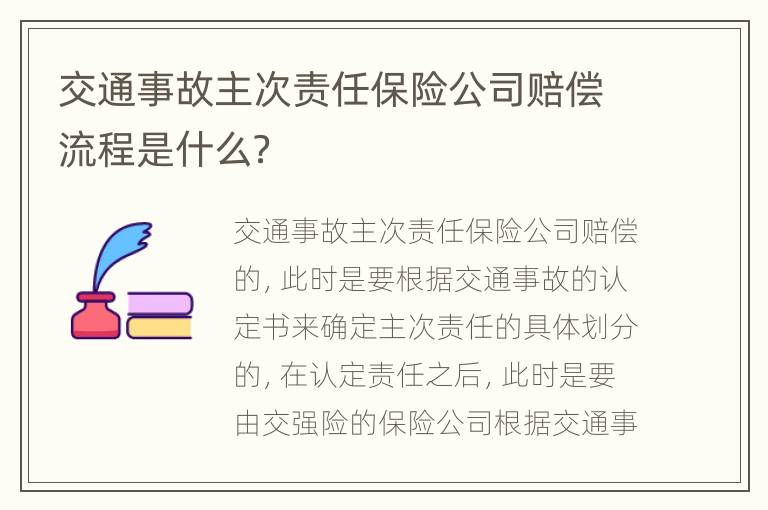 交通事故主次责任保险公司赔偿流程是什么?

交通事故主次责任保险公司赔偿的, 此时是要根据交通事故的认定书来确定主次责任的具体划分的, 在认定责任之后, 此时是要由交强险的保险公司根据交通事